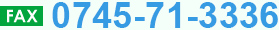 FAX 0745-71-3336